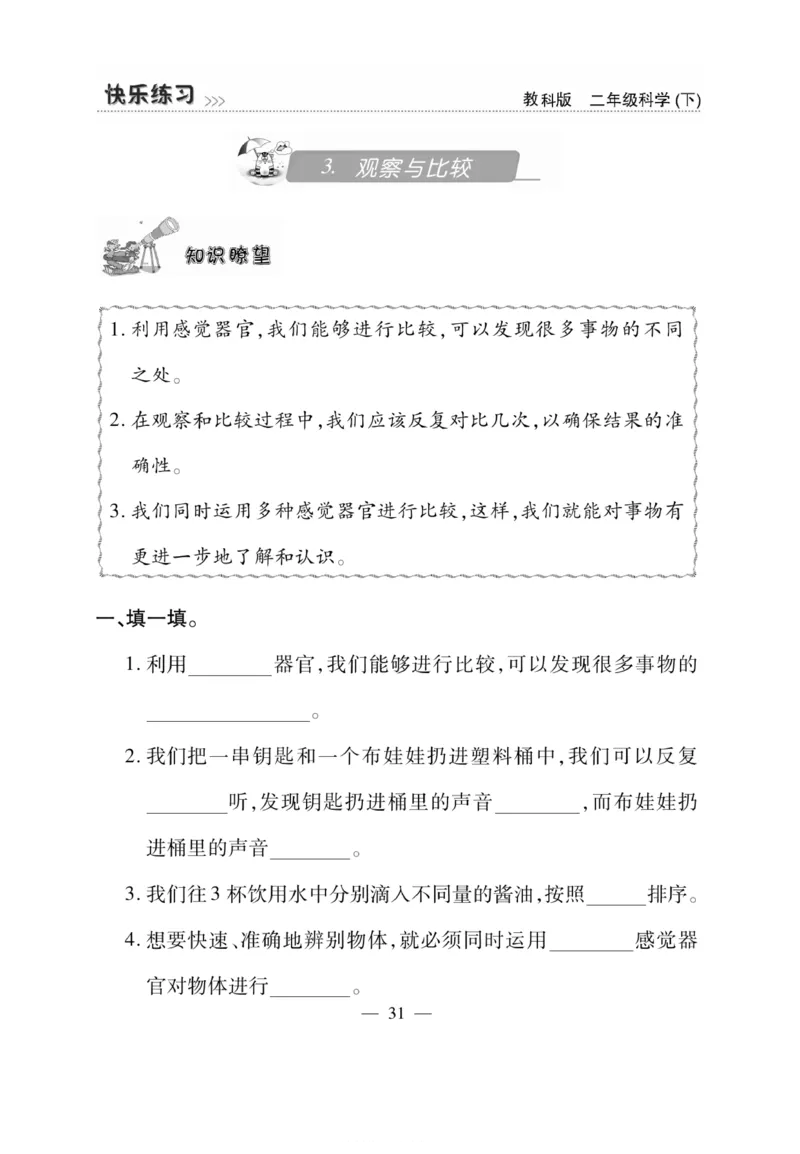 快乐练习 >>>　　教科版　二年级科学（下）

3. 观察与比较

知识瞭望

1. 利用感觉器官，我们能够进行比较，可以发现很多事物的不同之处。

2. 在观察和比较过程中，我们应该反复对比几次，以确保结果的准确性。

3. 我们同时运用多种感觉器官进行比较，这样，我们就能对事物有更进一步地了解和认识。

一、填一填。

1. 利用________器官，我们能够进行比较，可以发现很多事物的________________。

2. 我们把一串钥匙和一个布娃娃扔进塑料桶中，我们可以反复________听，发现钥匙扔进桶里的声音________，而布娃娃扔进桶里的声音________。

3. 我们往3杯饮用水中分别滴入不同量的酱油，按照______排序。

4. 想要快速、准确地辨别物体，就必须同时运用________感觉器官对物体进行________。

— 31 —